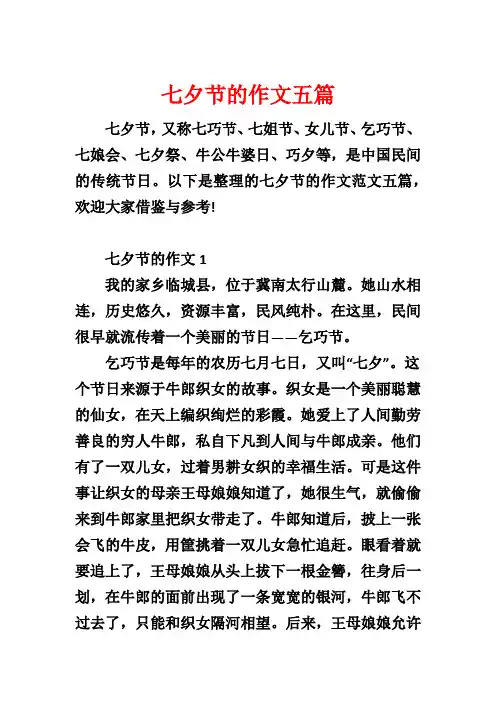 七夕节的作文五篇

七夕节，又称七巧节、七姐节、女儿节、乞巧节、七娘会、七夕祭、牛公牛婆日、巧夕等，是中国民间的传统节日。以下是整理的七夕节的作文范文五篇，欢迎大家借鉴与参考!

七夕节的作文 1

我的家乡临城县，位于冀南太行山麓。她山水相连，历史悠久，资源丰富，民风纯朴。在这里，民间很早就流传着一个美丽的节日——乞巧节。

乞巧节是每年的农历七月七日，又叫“七夕”。这个节日来源于牛郎织女的故事。织女是一个美丽聪慧的仙女，在天上编织绚烂的彩霞。她爱上了人间勤劳善良的穷人牛郎，私自下凡到人间与牛郎成亲。他们有了一双儿女，过着男耕女织的幸福生活。可是这件事让织女的母亲王母娘娘知道了，她很生气，就偷偷来到牛郎家里把织女带走了。牛郎知道后，披上一张会飞的牛皮，用筐挑着一双儿女急忙追赶。眼看着就要追上了，王母娘娘从头上拔下一根金簪，往身后一划，在牛郎的面前出现了一条宽宽的银河，牛郎飞不过去了，只能和织女隔河相望。后来，王母娘娘允许